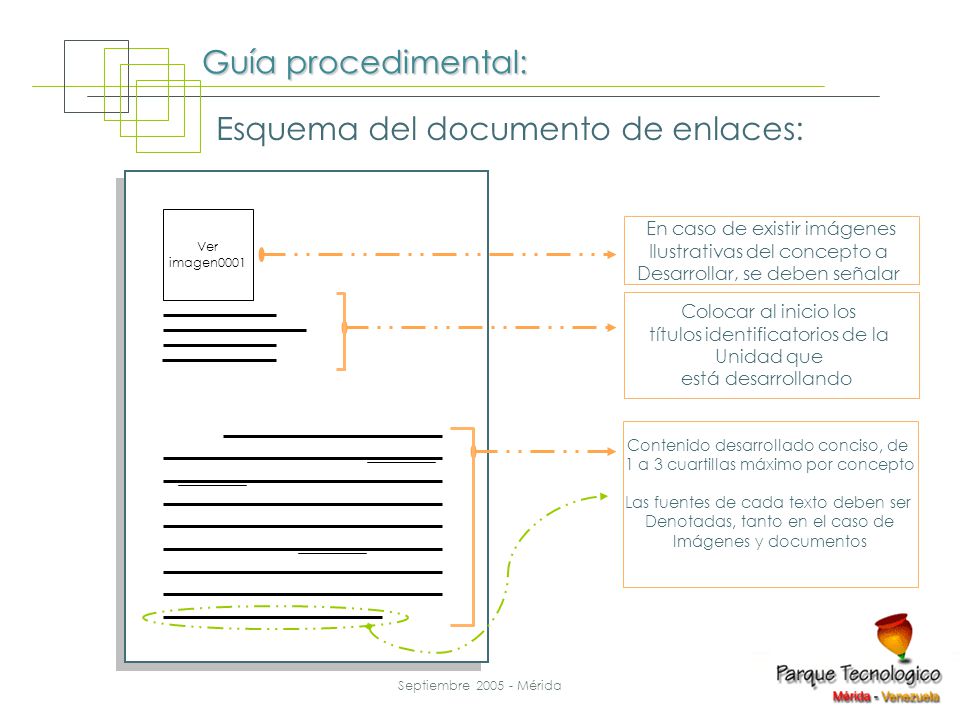 Guía procedimental:

Esquema del documento de enlaces:

Ver imagen0001

En caso de existir imágenes Ilustrativas del concepto a Desarrollar, se deben señalar

Colocar al inicio los títulos identificatorios de la Unidad que está desarrollando

Contenido desarrollado conciso, de 1 a 3 cuartillas máximo por concepto

Las fuentes de cada texto deben ser Denotadas, tanto en el caso de Imágenes y documentos

Septiembre 2005 - Mérida

Parque Tecnologico
Mérida - Venezuela